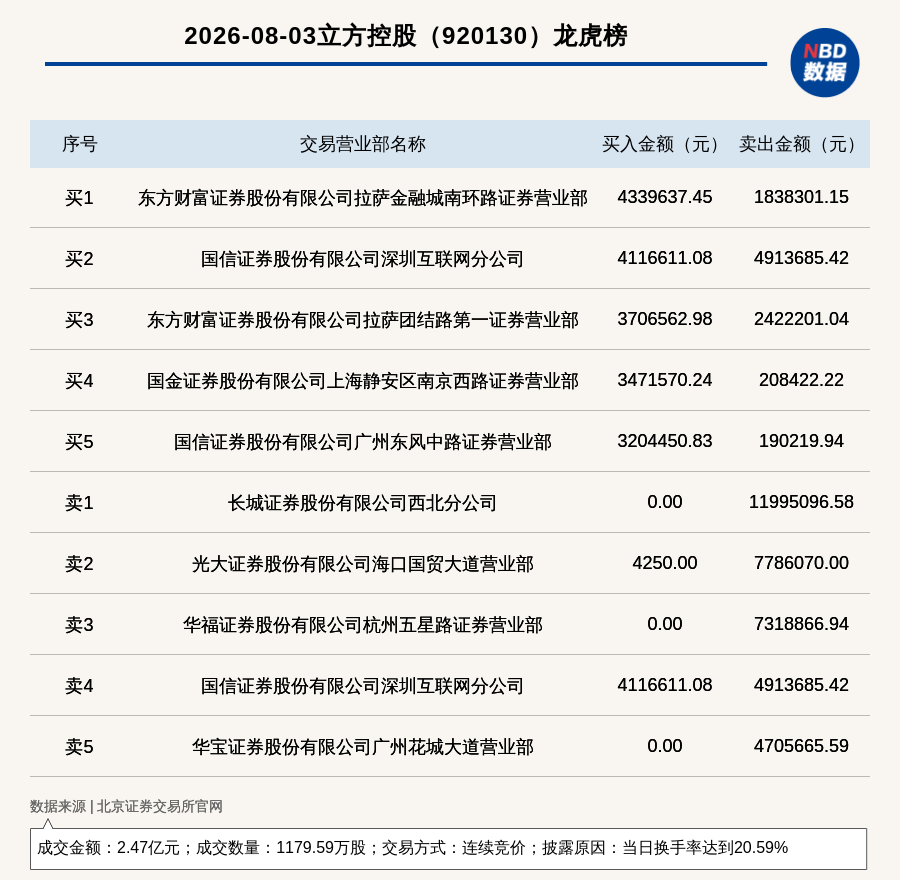 2026-08-03立方控股（920130）龙虎榜

NBD
数据

| 序号 | 交易营业部名称 | 买入金额（元） | 卖出金额（元） |
|---|---|---|---|
| 买1 | 东方财富证券股份有限公司拉萨金融城南环路证券营业部 | 4339637.45 | 1838301.15 |
| 买2 | 国信证券股份有限公司深圳互联网分公司 | 4116611.08 | 4913685.42 |
| 买3 | 东方财富证券股份有限公司拉萨团结路第一证券营业部 | 3706562.98 | 2422201.04 |
| 买4 | 国金证券股份有限公司上海静安区南京西路证券营业部 | 3471570.24 | 208422.22 |
| 买5 | 国信证券股份有限公司广州东风中路证券营业部 | 3204450.83 | 190219.94 |
| 卖1 | 长城证券股份有限公司西北分公司 | 0.00 | 11995096.58 |
| 卖2 | 光大证券股份有限公司海口国贸大道营业部 | 4250.00 | 7786070.00 |
| 卖3 | 华福证券股份有限公司杭州五星路证券营业部 | 0.00 | 7318866.94 |
| 卖4 | 国信证券股份有限公司深圳互联网分公司 | 4116611.08 | 4913685.42 |
| 卖5 | 华宝证券股份有限公司广州花城大道营业部 | 0.00 | 4705665.59 |

数据来源 | 北京证券交易所官网

成交金额：2.47亿元；成交数量：1179.59万股；交易方式：连续竞价；披露原因：当日换手率达到20.59%